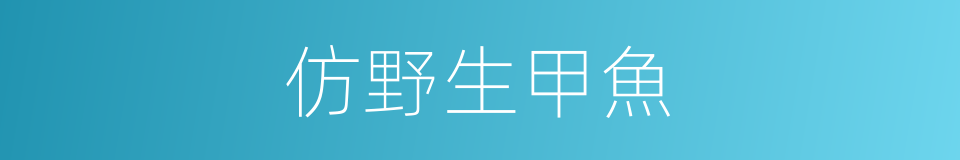 仿野生甲魚